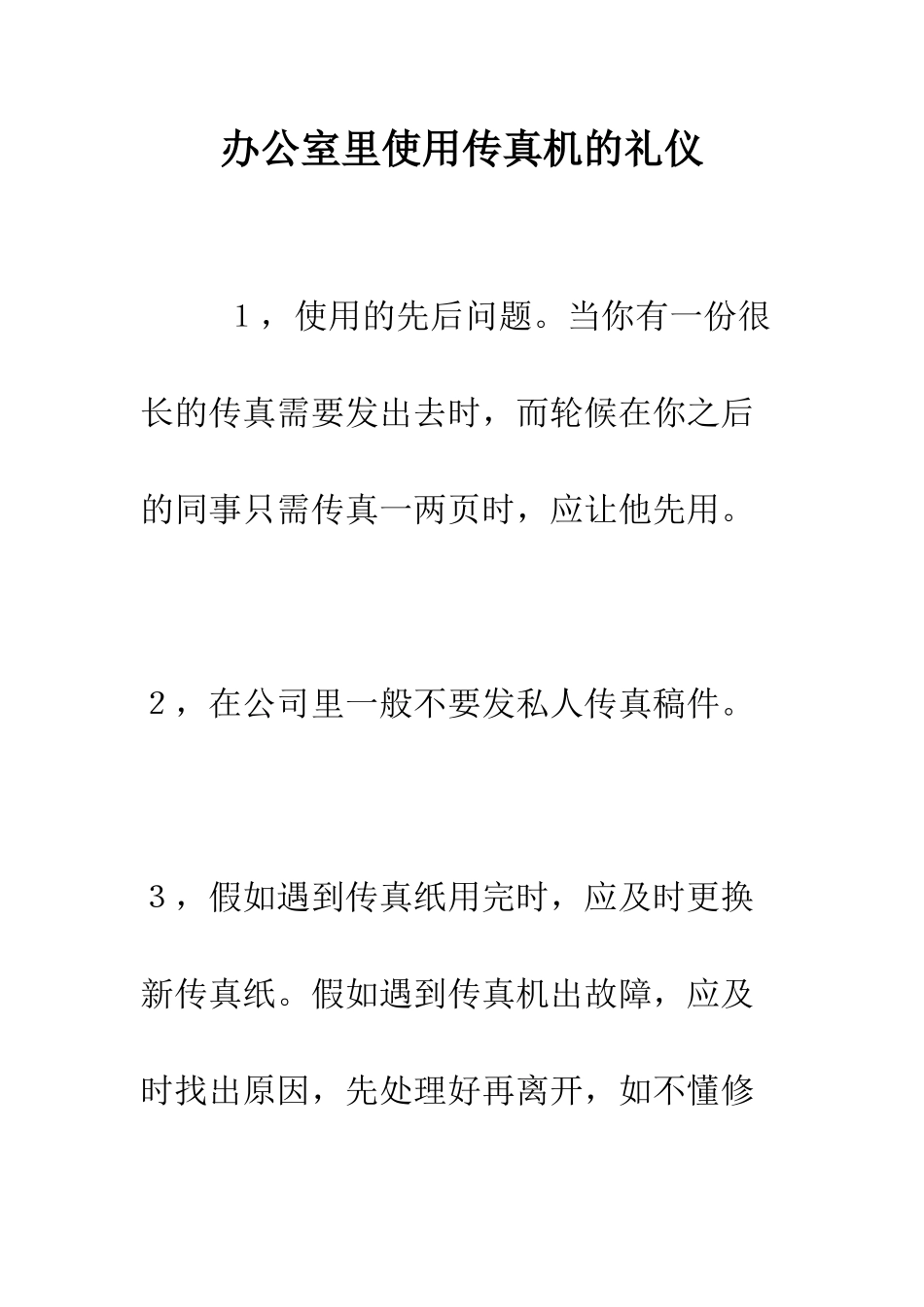 办公室里使用传真机的礼仪

１，使用的先后问题。当你有一份很长的传真需要发出去时，而轮候在你之后的同事只需传真一两页时，应让他先用。

２，在公司里一般不要发私人传真稿件。

３，假如遇到传真纸用完时，应及时更换新传真纸。假如遇到传真机出故障，应及时找出原因，先处理好再离开，如不懂修